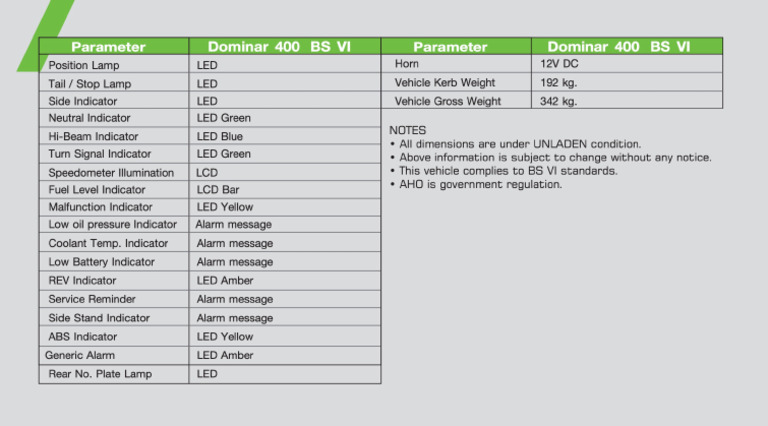 | Parameter | Dominar 400 BS VI |
|---|---|
| Position Lamp | LED |
| Tail / Stop Lamp | LED |
| Side Indicator | LED |
| Neutral Indicator | LED Green |
| Hi-Beam Indicator | LED Blue |
| Turn Signal Indicator | LED Green |
| Speedometer Illumination | LCD |
| Fuel Level Indicator | LCD Bar |
| Malfunction Indicator | LED Yellow |
| Low oil pressure Indicator | Alarm message |
| Coolant Temp. Indicator | Alarm message |
| Low Battery Indicator | Alarm message |
| REV Indicator | LED Amber |
| Service Reminder | Alarm message |
| Side Stand Indicator | Alarm message |
| ABS Indicator | LED Yellow |
| Generic Alarm | LED Amber |
| Rear No. Plate Lamp | LED |

| Parameter | Dominar 400 BS VI |
|---|---|
| Horn | 12V DC |
| Vehicle Kerb Weight | 192 kg. |
| Vehicle Gross Weight | 342 kg. |

NOTES
• All dimensions are under UNLADEN condition.
• Above information is subject to change without any notice.
• This vehicle complies to BS VI standards.
• AHO is government regulation.